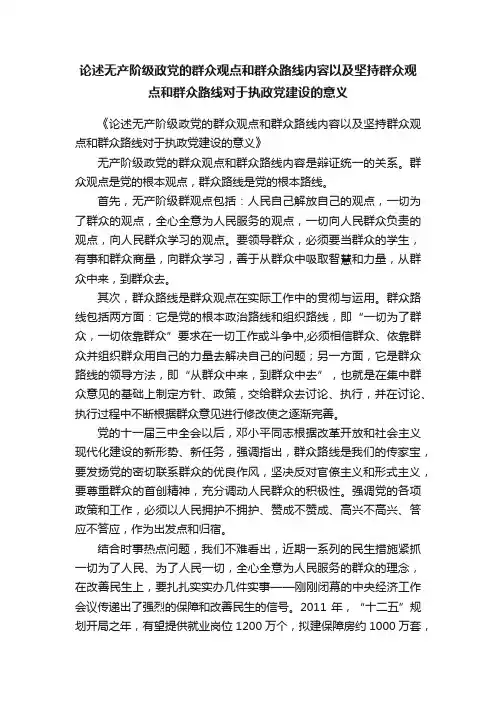 论述无产阶级政党的群众观点和群众路线内容以及坚持群众观点和群众路线对于执政党建设的意义

《论述无产阶级政党的群众观点和群众路线内容以及坚持群众观点和群众路线对于执政党建设的意义》

无产阶级政党的群众观点和群众路线内容是辩证统一的关系。群众观点是党的根本观点，群众路线是党的根本路线。

首先，无产阶级群观点包括：人民自己解放自己的观点，一切为了群众的观点，全心全意为人民服务的观点，一切向人民群众负责的观点，向人民群众学习的观点。要领导群众，必须要当群众的学生，有事和群众商量，向群众学习，善于从群众中吸取智慧和力量，从群众中来，到群众去。

其次，群众路线是群众观点在实际工作中的贯彻与运用。群众路线包括两方面：它是党的根本政治路线和组织路线，即“一切为了群众，一切依靠群众”要求在一切工作或斗争中,必须相信群众、依靠群众并组织群众用自己的力量去解决自己的问题；另一方面，它是群众路线的领导方法，即“从群众中来，到群众中去”，也就是在集中群众意见的基础上制定方针、政策，交给群众去讨论、执行，并在讨论、执行过程中不断根据群众意见进行修改使之逐渐完善。

党的十一届三中全会以后，邓小平同志根据改革开放和社会主义现代化建设的新形势、新任务，强调指出，群众路线是我们的传家宝，要发扬党的密切联系群众的优良作风，坚决反对官僚主义和形式主义，要尊重群众的首创精神，充分调动人民群众的积极性。强调党的各项政策和工作，必须以人民拥护不拥护、赞成不赞成、高兴不高兴、答应不答应，作为出发点和归宿。

结合时事热点问题，我们不难看出，近期一系列的民生措施紧抓一切为了人民、为了人民一切，全心全意为人民服务的群众的理念，在改善民生上，要扎扎实实办几件实事——刚刚闭幕的中央经济工作会议传递出了强烈的保障和改善民生的信号。2011 年，“十二五”规划开局之年，有望提供就业岗位 1200 万个，拟建保障房约 1000 万套，